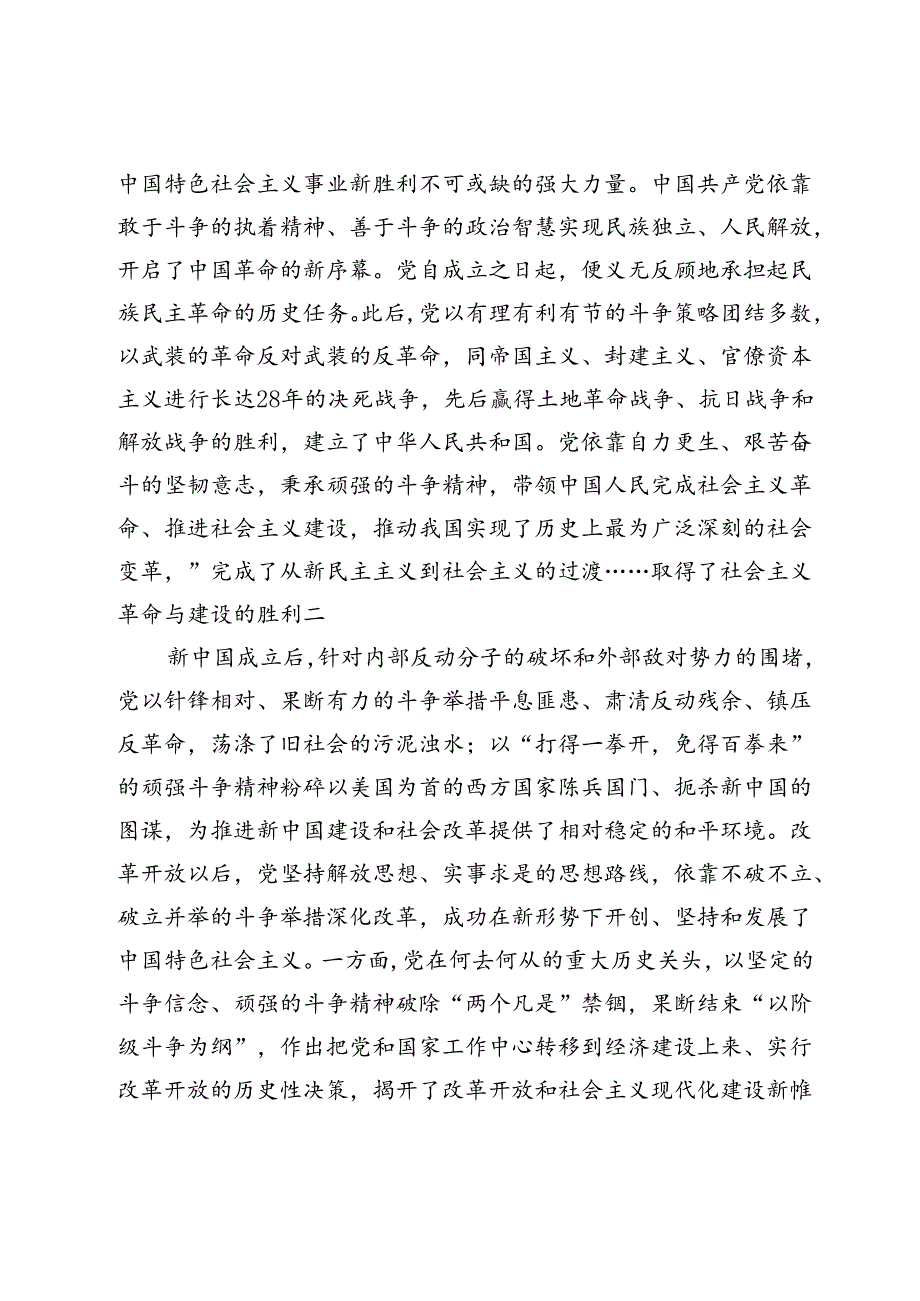 中国特色社会主义事业新胜利不可或缺的强大力量。中国共产党依靠敢于斗争的执着精神、善于斗争的政治智慧实现民族独立、人民解放，开启了中国革命的新序幕。党自成立之日起，便义无反顾地承担起民族民主革命的历史任务。此后，党以有理有利有节的斗争策略团结多数，以武装的革命反对武装的反革命，同帝国主义、封建主义、官僚资本主义进行长达28年的决死战争，先后赢得土地革命战争、抗日战争和解放战争的胜利，建立了中华人民共和国。党依靠自力更生、艰苦奋斗的坚韧意志，秉承顽强的斗争精神，带领中国人民完成社会主义革命、推进社会主义建设，推动我国实现了历史上最为广泛深刻的社会变革，”完成了从新民主主义到社会主义的过渡……取得了社会主义革命与建设的胜利二

新中国成立后，针对内部反动分子的破坏和外部敌对势力的围堵，党以针锋相对、果断有力的斗争举措平息匪患、肃清反动残余、镇压反革命，荡涤了旧社会的污泥浊水；以“打得一拳开，免得百拳来”的顽强斗争精神粉碎以美国为首的西方国家陈兵国门、扼杀新中国的图谋，为推进新中国建设和社会改革提供了相对稳定的和平环境。改革开放以后，党坚持解放思想、实事求是的思想路线，依靠不破不立、破立并举的斗争举措深化改革，成功在新形势下开创、坚持和发展了中国特色社会主义。一方面，党在何去何从的重大历史关头，以坚定的斗争信念、顽强的斗争精神破除“两个凡是”禁锢，果断结束“以阶级斗争为纲”，作出把党和国家工作中心转移到经济建设上来、实行改革开放的历史性决策，揭开了改革开放和社会主义现代化建设新帷